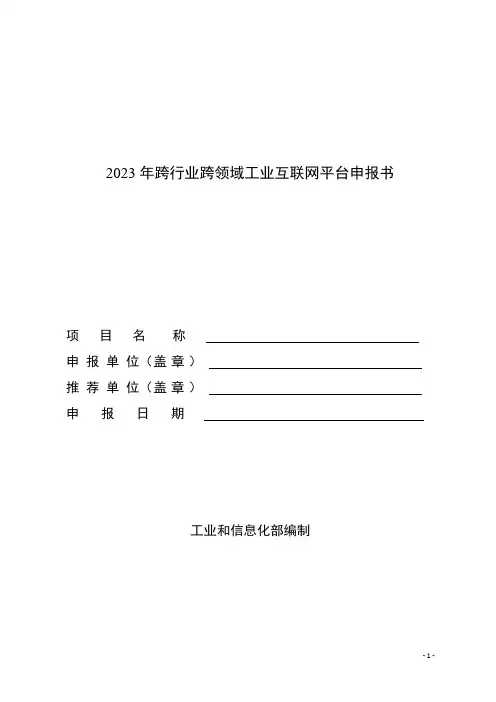 2023年跨行业跨领域工业互联网平台申报书

项目名称 ____
申报单位（盖章） ____
推荐单位（盖章） ____
申报日期 ____

工业和信息化部编制

- 1 -